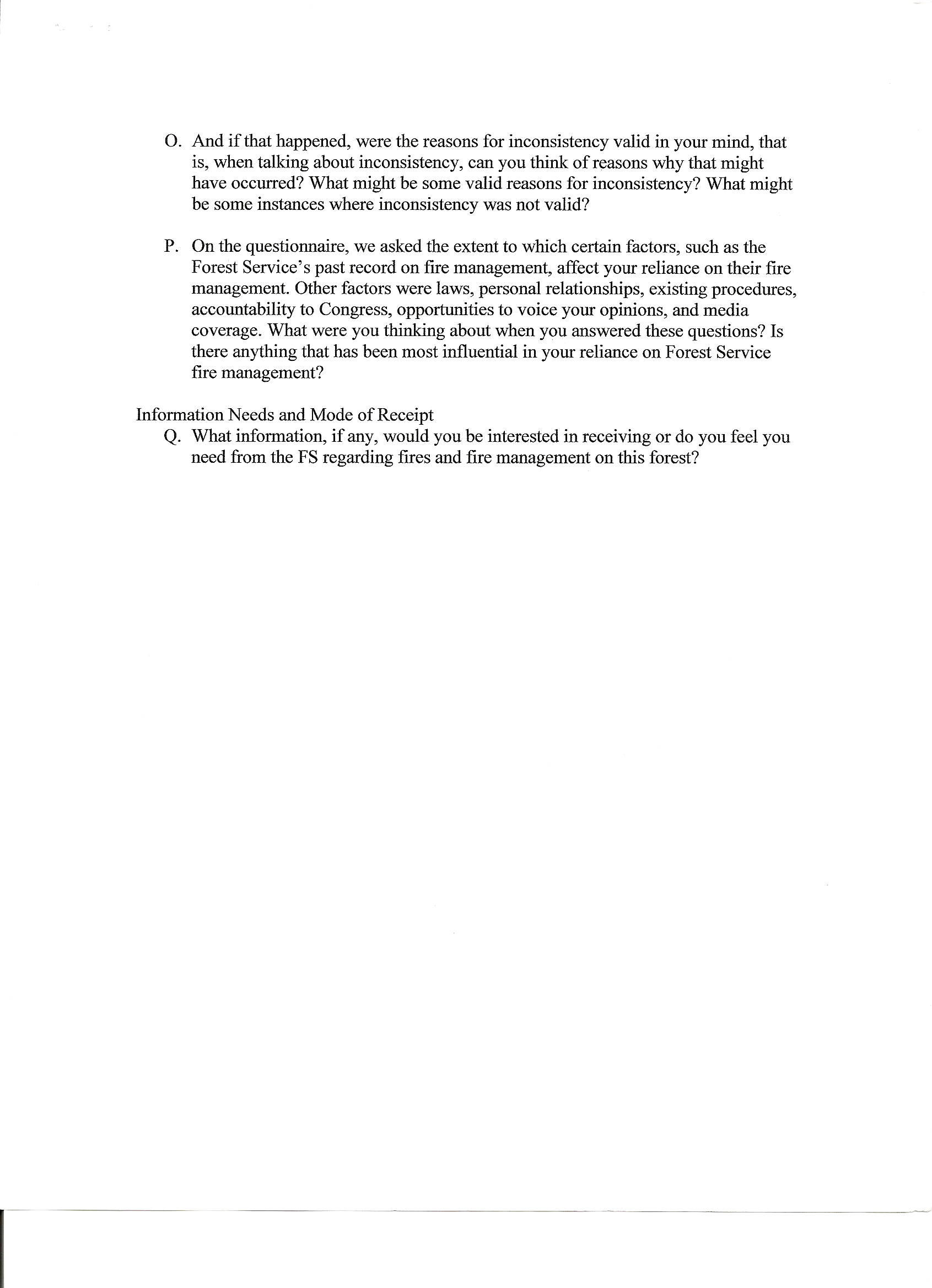 O. And if that happened, were the reasons for inconsistency valid in your mind, that is, when talking about inconsistency, can you think of reasons why that might have occurred? What might be some valid reasons for inconsistency? What might be some instances where inconsistency was not valid?

P. On the questionnaire, we asked the extent to which certain factors, such as the Forest Service's past record on fire management, affect your reliance on their fire management. Other factors were laws, personal relationships, existing procedures, accountability to Congress, opportunities to voice your opinions, and media coverage. What were you thinking about when you answered these questions? Is there anything that has been most influential in your reliance on Forest Service fire management?

Information Needs and Mode of Receipt

Q. What information, if any, would you be interested in receiving or do you feel you need from the FS regarding fires and fire management on this forest?